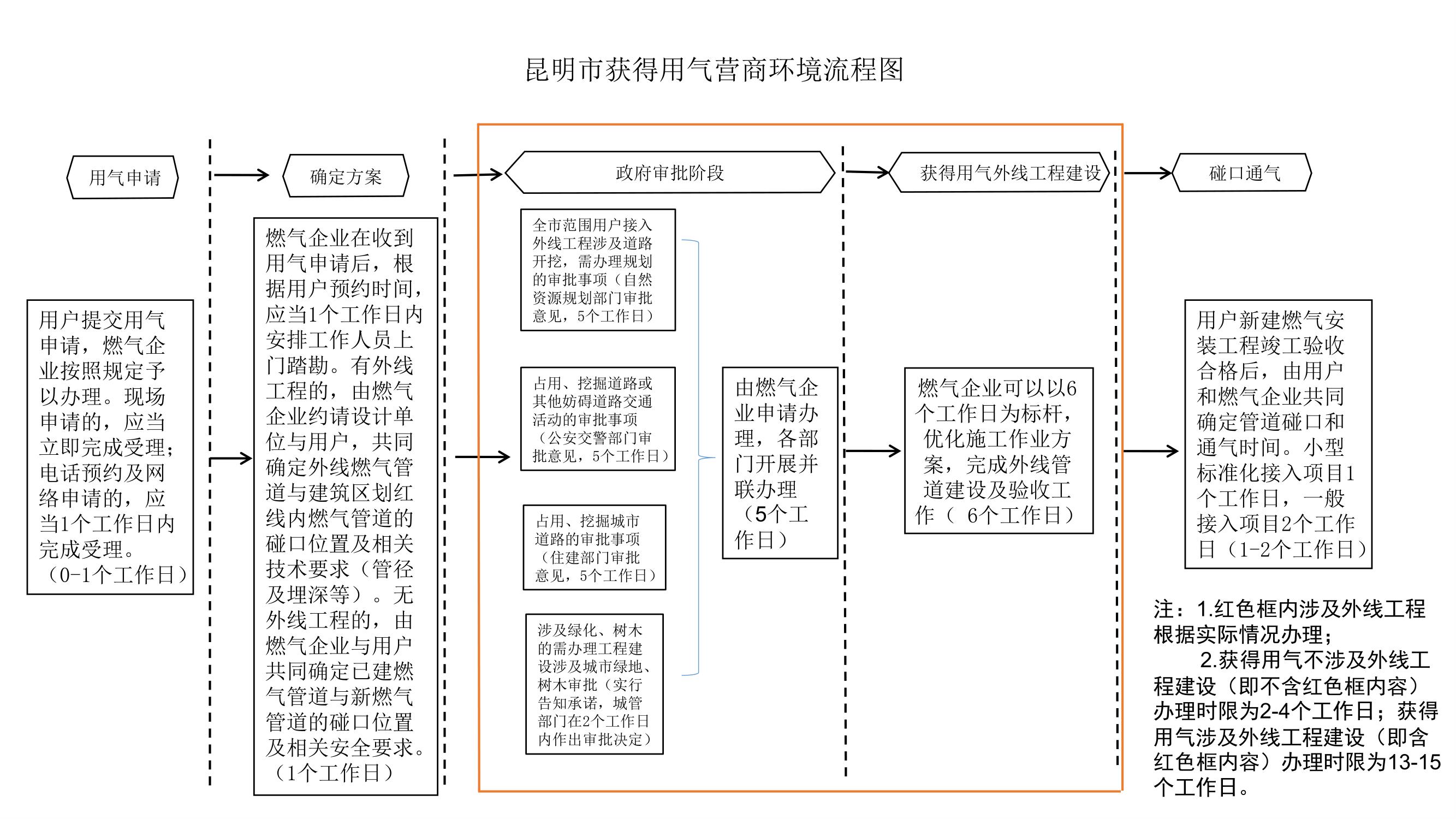 昆明市获得用气营商环境流程图

用气申请

确定方案

政府审批阶段

获得用气外线工程建设

碰口通气

用户提交用气申请，燃气企业按照规定予以办理。现场申请的，应当立即完成受理；电话预约及网络申请的，应当1个工作日内完成受理。（0-1个工作日）

燃气企业在收到用气申请后，根据用户预约时间，应当1个工作日内安排工作人员上门踏勘。有外线工程的，由燃气企业约请设计单位与用户，共同确定外线燃气管道与建筑区划红线内燃气管道的碰口位置及相关技术要求（管径及埋深等）。无外线工程的，由燃气企业与用户共同确定已建燃气管道与新燃气管道的碰口位置及相关安全要求。（1个工作日）

全市范围用户接入外线工程涉及道路开挖，需办理规划的审批事项（自然资源规划部门审批意见，5个工作日）

占用、挖掘道路或其他妨碍道路交通活动的审批事项（公安交警部门审批意见，5个工作日）

占用、挖掘城市道路的审批事项（住建部门审批意见，5个工作日）

涉及绿化、树木的需办理工程建设涉及城市绿地、树木审批（实行告知承诺，城管部门在2个工作日内作出审批决定）

由燃气企业申请办理，各部门开展并联办理（5个工作日）

燃气企业可以以6个工作日为标杆，优化施工作业方案，完成外线管道建设及验收工作（ 6个工作日）

用户新建燃气安装工程竣工验收合格后，由用户和燃气企业共同确定管道碰口和通气时间。小型标准化接入项目1个工作日，一般接入项目2个工作日（1-2个工作日）

注：1.红色框内涉及外线工程根据实际情况办理；
2.获得用气不涉及外线工程建设（即不含红色框内容）办理时限为2-4个工作日；获得用气涉及外线工程建设（即含红色框内容）办理时限为13-15个工作日。